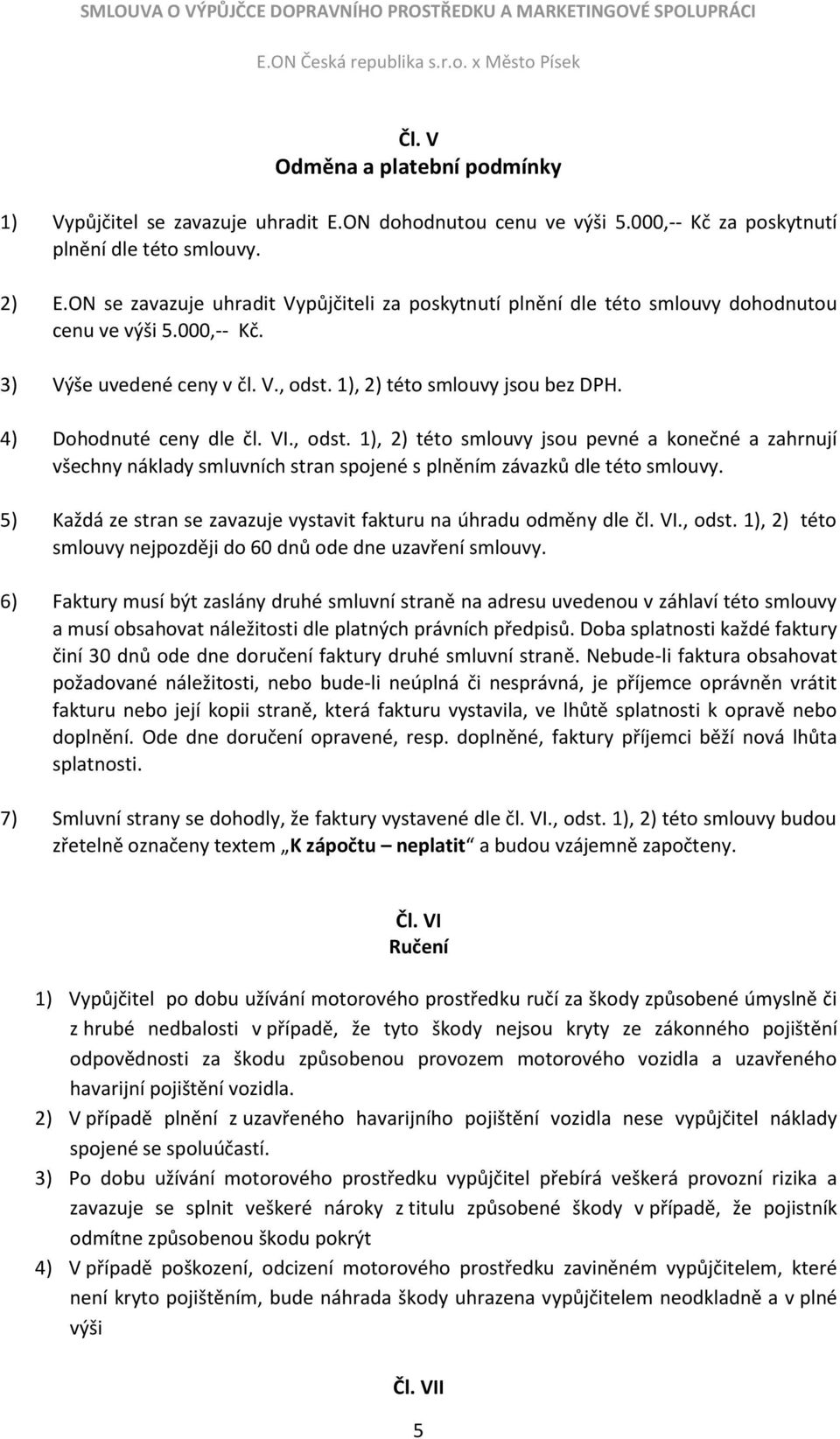 SMLOUVA O VÝPŮJČCE DOPRAVNÍHO PROSTŘEDKU A MARKETINGOVÉ SPOLUPRÁCI
E.ON Česká republika s.r.o. x Město Písek

Čl. V
Odměna a platební podmínky

1) Vypůjčitel se zavazuje uhradit E.ON dohodnutou cenu ve výši 5.000,-- Kč za poskytnutí plnění dle této smlouvy.

2) E.ON se zavazuje uhradit Vypůjčiteli za poskytnutí plnění dle této smlouvy dohodnutou cenu ve výši 5.000,-- Kč.

3) Výše uvedené ceny v čl. V., odst. 1), 2) této smlouvy jsou bez DPH.

4) Dohodnuté ceny dle čl. VI., odst. 1), 2) této smlouvy jsou pevné a konečné a zahrnují všechny náklady smluvních stran spojené s plněním závazků dle této smlouvy.

5) Každá ze stran se zavazuje vystavit fakturu na úhradu odměny dle čl. VI., odst. 1), 2) této smlouvy nejpozději do 60 dnů ode dne uzavření smlouvy.

6) Faktury musí být zaslány druhé smluvní straně na adresu uvedenou v záhlaví této smlouvy a musí obsahovat náležitosti dle platných právních předpisů. Doba splatnosti každé faktury činí 30 dnů ode dne doručení faktury druhé smluvní straně. Nebude-li faktura obsahovat požadované náležitosti, nebo bude-li neúplná či nesprávná, je příjemce oprávněn vrátit fakturu nebo její kopii straně, která fakturu vystavila, ve lhůtě splatnosti k opravě nebo doplnění. Ode dne doručení opravené, resp. doplněné, faktury příjemci běží nová lhůta splatnosti.

7) Smluvní strany se dohodly, že faktury vystavené dle čl. VI., odst. 1), 2) této smlouvy budou zřetelně označeny textem „K zápočtu – neplatit“ a budou vzájemně započteny.

Čl. VI
Ručení

1) Vypůjčitel po dobu užívání motorového prostředku ručí za škody způsobené úmyslně či z hrubé nedbalosti v případě, že tyto škody nejsou kryty ze zákonného pojištění odpovědnosti za škodu způsobenou provozem motorového vozidla a uzavřeného havarijní pojištění vozidla.

2) V případě plnění z uzavřeného havarijního pojištění vozidla nese vypůjčitel náklady spojené se spoluúčastí.

3) Po dobu užívání motorového prostředku vypůjčitel přebírá veškerá provozní rizika a zavazuje se splnit veškeré nároky z titulu způsobené škody v případě, že pojistník odmítne způsobenou škodu pokrýt

4) V případě poškození, odcizení motorového prostředku zaviněném vypůjčitelem, které není kryto pojištěním, bude náhrada škody uhrazena vypůjčitelem neodkladně a v plné výši

Čl. VII

5